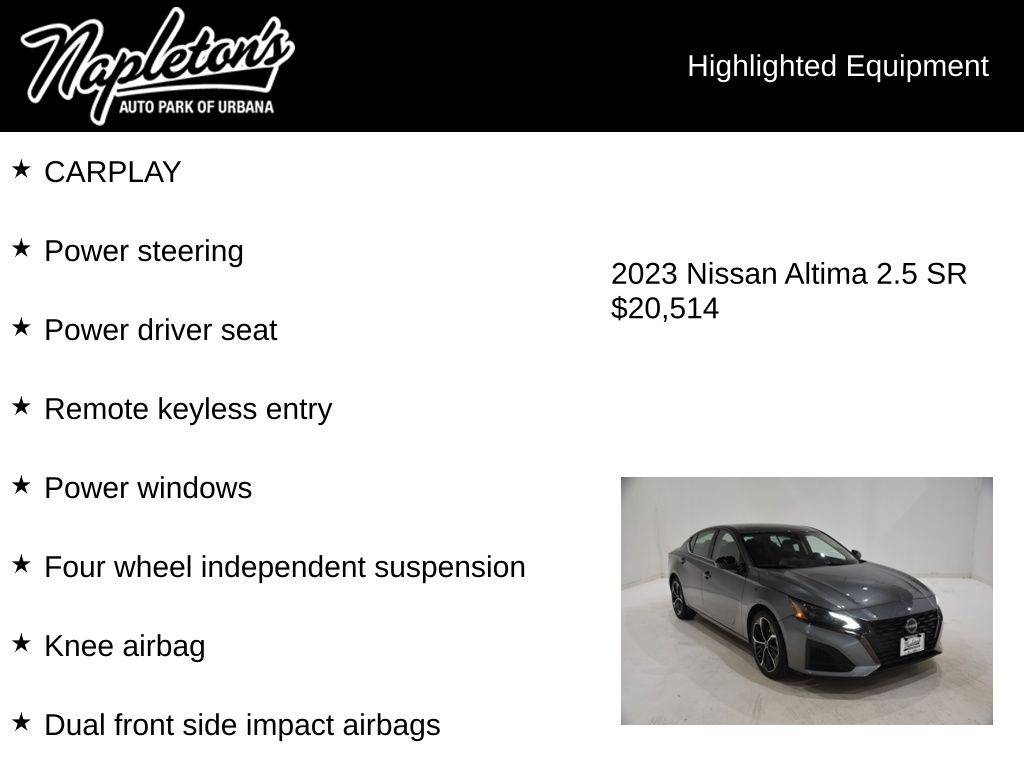 Napleton's
AUTO PARK OF URBANA

Highlighted Equipment

★ CARPLAY

★ Power steering

★ Power driver seat

★ Remote keyless entry

★ Power windows

★ Four wheel independent suspension

★ Knee airbag

★ Dual front side impact airbags

2023 Nissan Altima 2.5 SR
$20,514